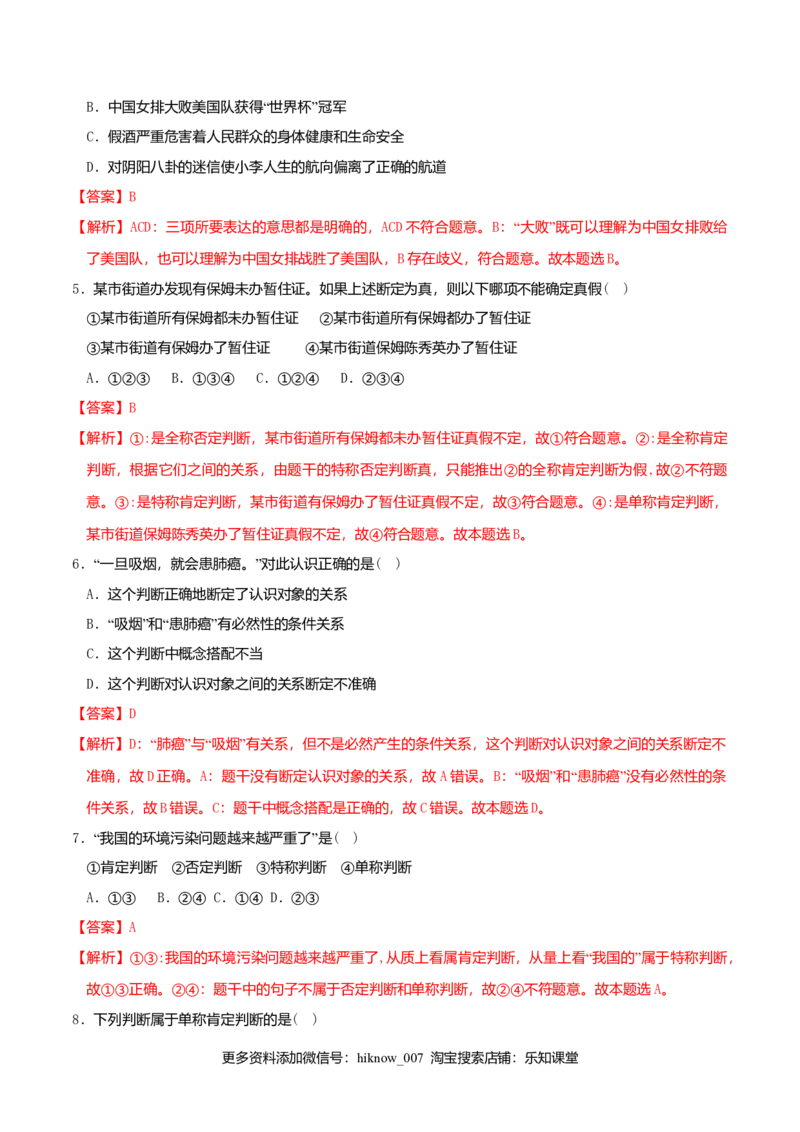 B．中国女排大败美国队获得“世界杯”冠军

C．假酒严重危害着人民群众的身体健康和生命安全

D．对阴阳八卦的迷信使小李人生的航向偏离了正确的航道

【答案】B

【解析】ACD：三项所要表达的意思都是明确的，ACD不符合题意。B：“大败”既可以理解为中国女排败给了美国队，也可以理解为中国女排战胜了美国队，B存在歧义，符合题意。故本题选B。

5．某市街道办发现有保姆未办暂住证。如果上述断定为真，则以下哪项不能确定真假（ ）

①某市街道所有保姆都未办暂住证 ②某市街道所有保姆都办了暂住证

③某市街道有保姆办了暂住证 ④某市街道保姆陈秀英办了暂住证

A．①②③ B．①③④ C．①②④ D．②③④

【答案】B

【解析】①:是全称否定判断，某市街道所有保姆都未办暂住证真假不定，故①符合题意。②:是全称肯定判断，根据它们之间的关系，由题干的特称否定判断真，只能推出②的全称肯定判断为假，故②不符题意。③:是特称肯定判断，某市街道有保姆办了暂住证真假不定，故③符合题意。④:是单称肯定判断，某市街道保姆陈秀英办了暂住证真假不定，故④符合题意。故本题选B。

6．“一旦吸烟，就会患肺癌。”对此认识正确的是（ ）

A．这个判断正确地断定了认识对象的关系

B．“吸烟”和“患肺癌”有必然性的条件关系

C．这个判断中概念搭配不当

D．这个判断对认识对象之间的关系断定不准确

【答案】D

【解析】D：“肺癌”与“吸烟”有关系，但不是必然产生的条件关系，这个判断对认识对象之间的关系断定不准确，故D正确。A：题干没有断定认识对象的关系，故A错误。B：“吸烟”和“患肺癌”没有必然性的条件关系，故B错误。C：题干中概念搭配是正确的，故C错误。故本题选D。

7．“我国的环境污染问题越来越严重了”是（ ）

①肯定判断 ②否定判断 ③特称判断 ④单称判断

A．①③ B．②④ C．①④ D．②③

【答案】A

【解析】①③:我国的环境污染问题越来越严重了，从质上看属肯定判断，从量上看“我国的”属于特称判断，故①③正确。②④：题干中的句子不属于否定判断和单称判断，故②④不符题意。故本题选A。

8．下列判断属于单称肯定判断的是（ ）

更多资料添加微信号：hiknow_007 淘宝搜索店铺：乐知课堂